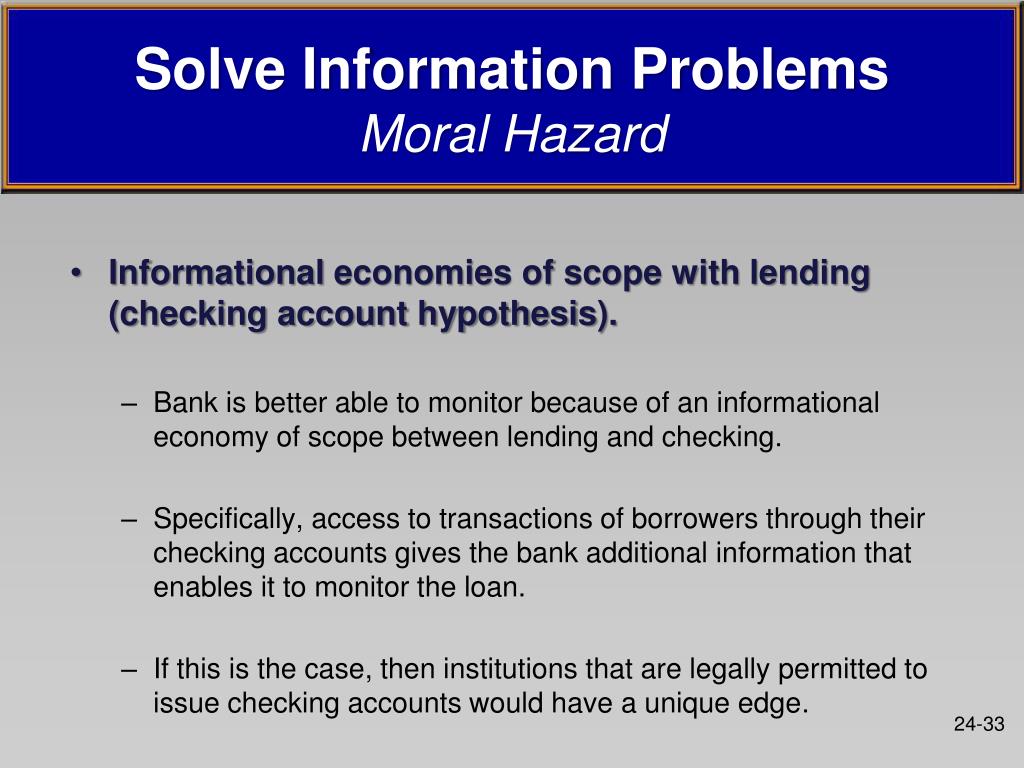 Solve Information Problems
Moral Hazard

• Informational economies of scope with lending (checking account hypothesis).

– Bank is better able to monitor because of an informational economy of scope between lending and checking.

– Specifically, access to transactions of borrowers through their checking accounts gives the bank additional information that enables it to monitor the loan.

– If this is the case, then institutions that are legally permitted to issue checking accounts would have a unique edge.

24-33